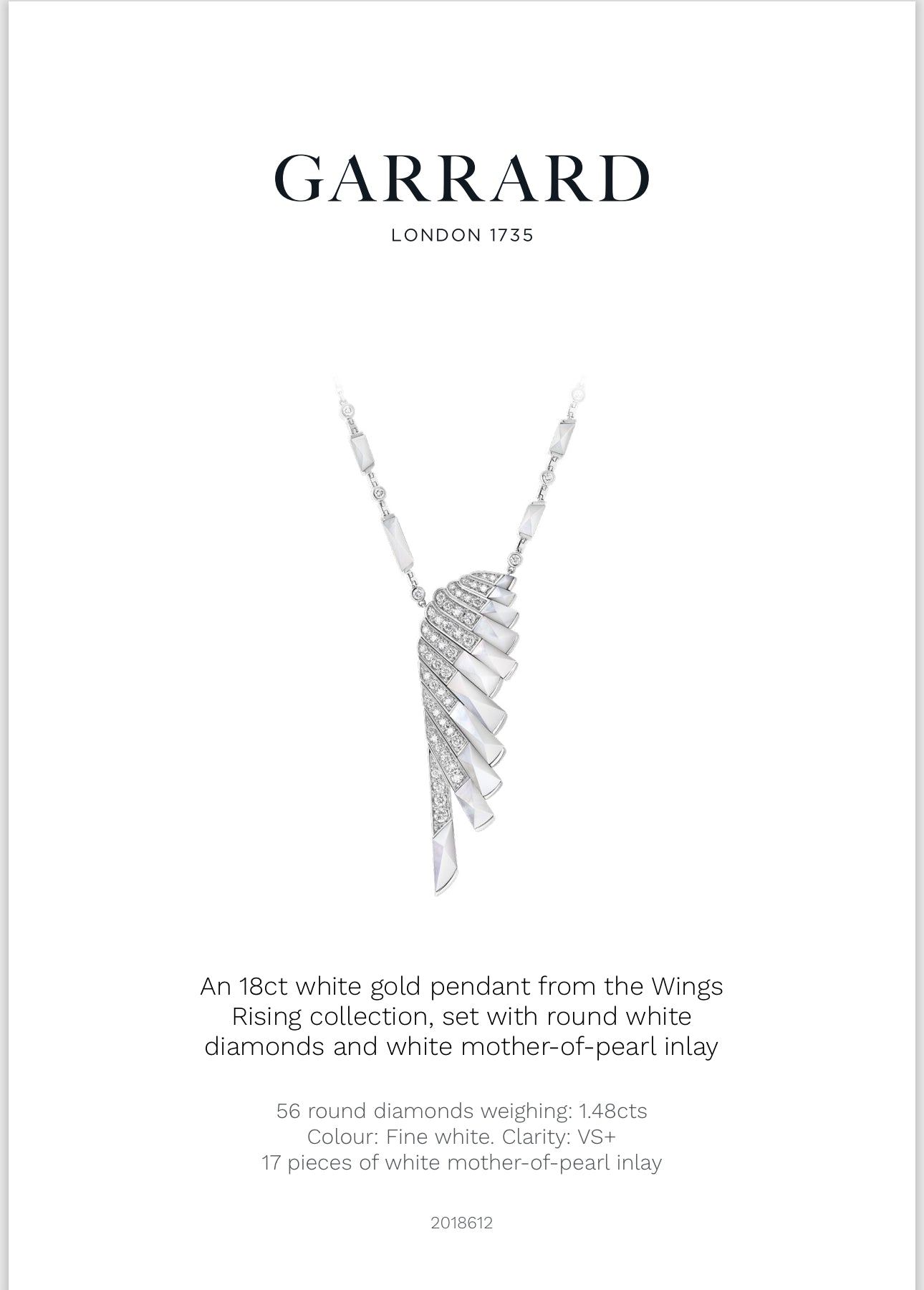 GARRARD

LONDON 1735

An 18ct white gold pendant from the Wings Rising collection, set with round white diamonds and white mother-of-pearl inlay

56 round diamonds weighing: 1.48cts
Colour: Fine white. Clarity: VS+
17 pieces of white mother-of-pearl inlay

2018612